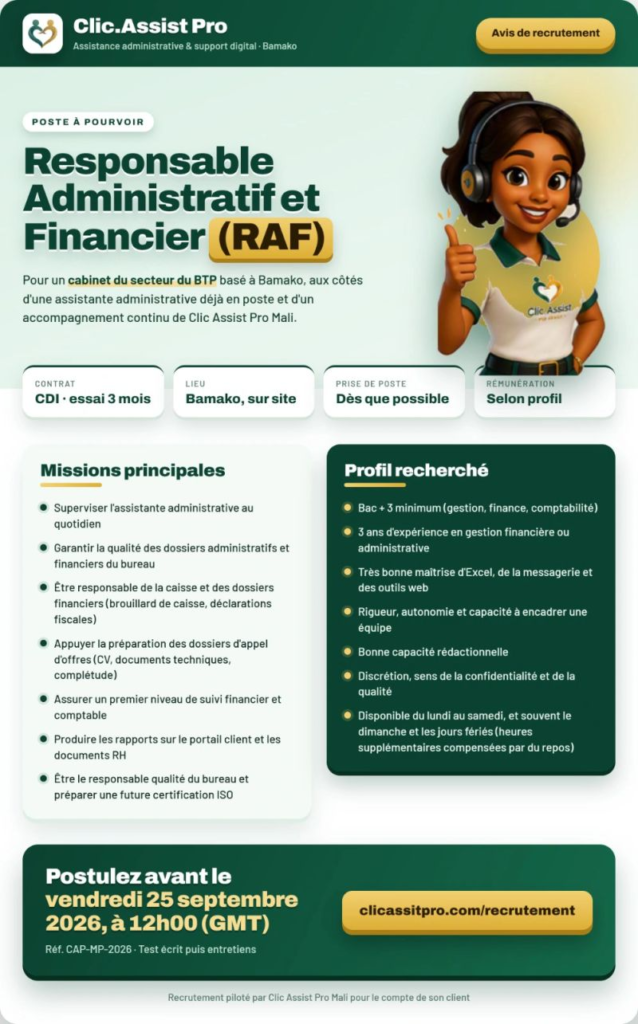 Clic.Assist Pro
Assistance administrative & support digital · Bamako

Avis de recrutement

POSTE À POURVOIR

Responsable Administratif et Financier (RAF)

Pour un cabinet du secteur du BTP basé à Bamako, aux côtés d'une assistante administrative déjà en poste et d'un accompagnement continu de Clic Assist Pro Mali.

Clic Assist

CONTRAT
CDI · essai 3 mois

LIEU
Bamako, sur site

PRISE DE POSTE
Dès que possible

RÉMUNÉRATION
Selon profil

Missions principales

• Superviser l'assistante administrative au quotidien
• Garantir la qualité des dossiers administratifs et financiers du bureau
• Être responsable de la caisse et des dossiers financiers (brouillard de caisse, déclarations fiscales)
• Appuyer la préparation des dossiers d'appel d'offres (CV, documents techniques, complétude)
• Assurer un premier niveau de suivi financier et comptable
• Produire les rapports sur le portail client et les documents RH
• Être le responsable qualité du bureau et préparer une future certification ISO

Profil recherché

• Bac + 3 minimum (gestion, finance, comptabilité)
• 3 ans d'expérience en gestion financière ou administrative
• Très bonne maîtrise d'Excel, de la messagerie et des outils web
• Rigueur, autonomie et capacité à encadrer une équipe
• Bonne capacité rédactionnelle
• Discrétion, sens de la confidentialité et de la qualité
• Disponible du lundi au samedi, et souvent le dimanche et les jours fériés (heures supplémentaires compensées par du repos)

Postulez avant le vendredi 25 septembre 2026, à 12h00 (GMT)

Réf. CAP-MP-2026 · Test écrit puis entretiens

clicassitpro.com/recrutement

Recrutement piloté par Clic Assist Pro Mali pour le compte de son client